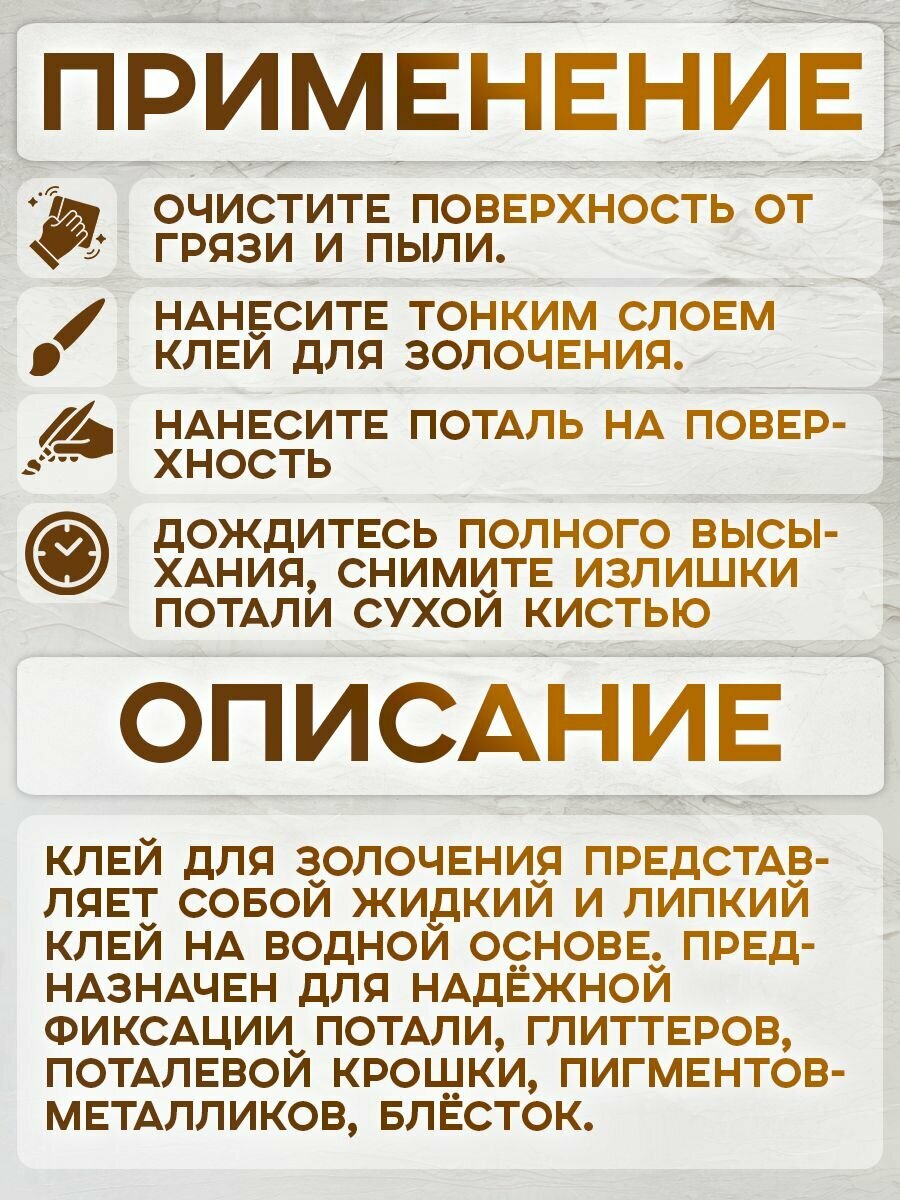 ПРИМЕНЕНИЕ

ОЧИСТИТЕ ПОВЕРХНОСТЬ ОТ ГРЯЗИ И ПЫЛИ.

НАНЕСИТЕ ТОНКИМ СЛОЕМ КЛЕЙ ДЛЯ ЗОЛОЧЕНИЯ.

НАНЕСИТЕ ПОТАЛЬ НА ПОВЕРХНОСТЬ

ДОЖДИТЕСЬ ПОЛНОГО ВЫСЫХАНИЯ, СНИМИТЕ ИЗЛИШКИ ПОТАЛИ СУХОЙ КИСТЬЮ

ОПИСАНИЕ

КЛЕЙ ДЛЯ ЗОЛОЧЕНИЯ ПРЕДСТАВЛЯЕТ СОБОЙ ЖИДКИЙ И ЛИПКИЙ КЛЕЙ НА ВОДНОЙ ОСНОВЕ. ПРЕДНАЗНАЧЕН ДЛЯ НАДЁЖНОЙ ФИКСАЦИИ ПОТАЛИ, ГЛИТТЕРОВ, ПОТАЛЕВОЙ КРОШКИ, ПИГМЕНТОВ-МЕТАЛЛИКОВ, БЛЁСТОК.